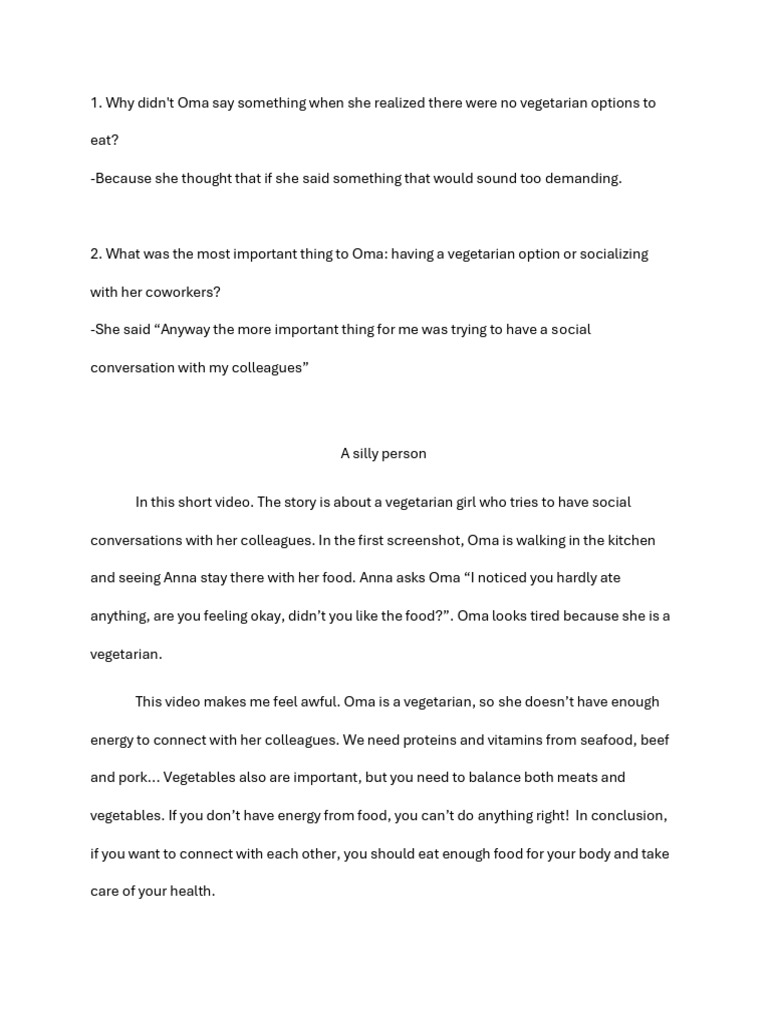 1. Why didn't Oma say something when she realized there were no vegetarian options to eat?

-Because she thought that if she said something that would sound too demanding.

2. What was the most important thing to Oma: having a vegetarian option or socializing with her coworkers?

-She said “Anyway the more important thing for me was trying to have a social conversation with my colleagues”

A silly person

In this short video. The story is about a vegetarian girl who tries to have social conversations with her colleagues. In the first screenshot, Oma is walking in the kitchen and seeing Anna stay there with her food. Anna asks Oma “I noticed you hardly ate anything, are you feeling okay, didn’t you like the food?”. Oma looks tired because she is a vegetarian.

This video makes me feel awful. Oma is a vegetarian, so she doesn’t have enough energy to connect with her colleagues. We need proteins and vitamins from seafood, beef and pork… Vegetables also are important, but you need to balance both meats and vegetables. If you don’t have energy from food, you can’t do anything right! In conclusion, if you want to connect with each other, you should eat enough food for your body and take care of your health.